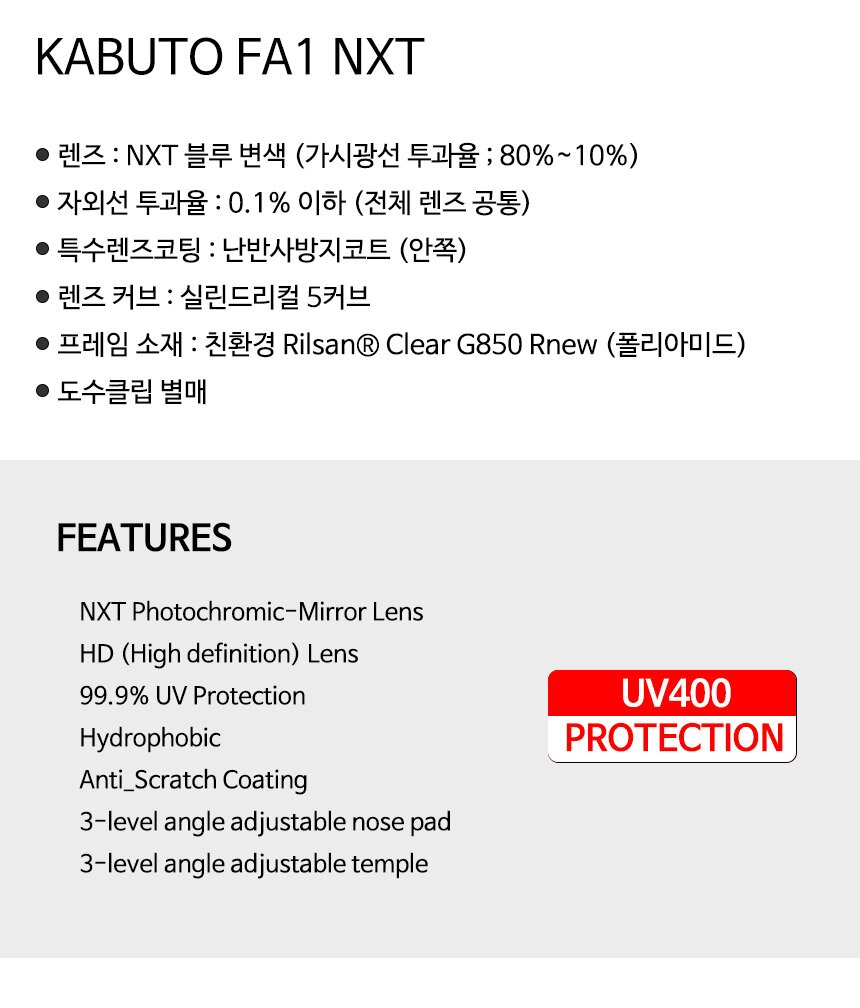 KABUTO FA1 NXT

• 렌즈 : NXT 블루 변색 (가시광선 투과율 ; 80%~10%)
• 자외선 투과율 : 0.1% 이하 (전체 렌즈 공통)
• 특수렌즈코팅 : 난반사방지코트 (안쪽)
• 렌즈 커브 : 실린드리컬 5커브
• 프레임 소재 : 친환경 Rilsan® Clear G850 Rnew (폴리아미드)
• 도수클립 별매

FEATURES

NXT Photochromic-Mirror Lens
HD (High definition) Lens
99.9% UV Protection
Hydrophobic
Anti_Scratch Coating
3-level angle adjustable nose pad
3-level angle adjustable temple

UV400
PROTECTION